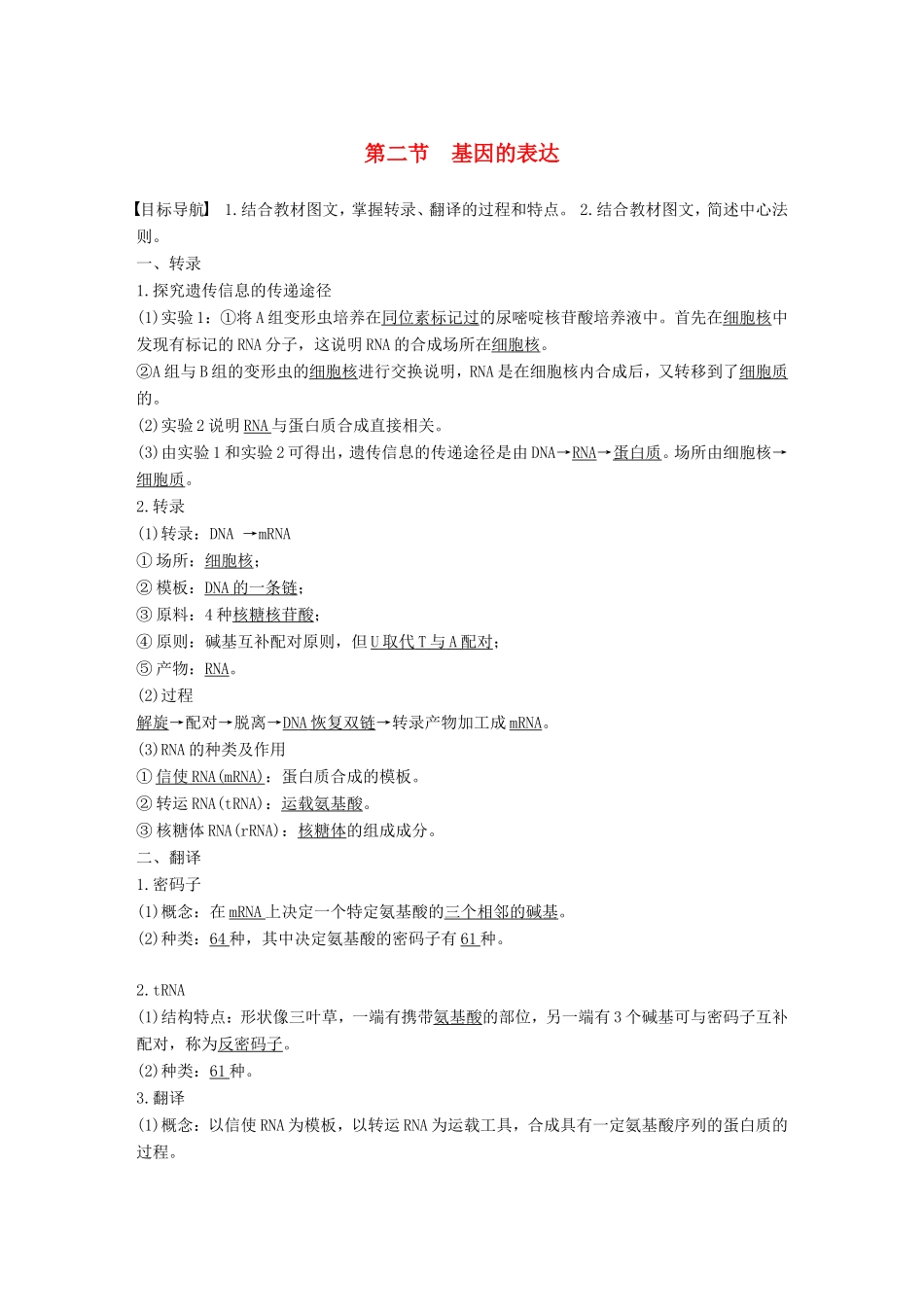 第二节　基因的表达

【目标导航】 1.结合教材图文，掌握转录、翻译的过程和特点。 2.结合教材图文，简述中心法则。

一、转录

1.探究遗传信息的传递途径

(1)实验1：①将A组变形虫培养在同位素标记过的尿嘧啶核苷酸培养液中。首先在细胞核中发现有标记的RNA分子，这说明RNA的合成场所在细胞核。

②A组与B组的变形虫的细胞核进行交换说明，RNA是在细胞核内合成后，又转移到了细胞质的。

(2)实验2说明RNA与蛋白质合成直接相关。

(3)由实验1和实验2可得出，遗传信息的传递途径是由DNA→RNA→蛋白质。场所由细胞核→细胞质。

2.转录

(1)转录：DNA →mRNA

①场所：细胞核；

②模板：DNA的一条链；

③原料：4种核糖核苷酸；

④原则：碱基互补配对原则，但U取代T与A配对；

⑤产物：RNA。

(2)过程

解旋→配对→脱离→DNA恢复双链→转录产物加工成mRNA。

(3)RNA的种类及作用

①信使RNA(mRNA)：蛋白质合成的模板。

②转运RNA(tRNA)：运载氨基酸。

③核糖体RNA(rRNA)：核糖体的组成成分。

二、翻译

1.密码子

(1)概念：在mRNA上决定一个特定氨基酸的三个相邻的碱基。

(2)种类：64种，其中决定氨基酸的密码子有61种。

2.tRNA

(1)结构特点：形状像三叶草，一端有携带氨基酸的部位，另一端有3个碱基可与密码子互补配对，称为反密码子。

(2)种类：61种。

3.翻译

(1)概念：以信使RNA为模板，以转运RNA为运载工具，合成具有一定氨基酸序列的蛋白质的过程。